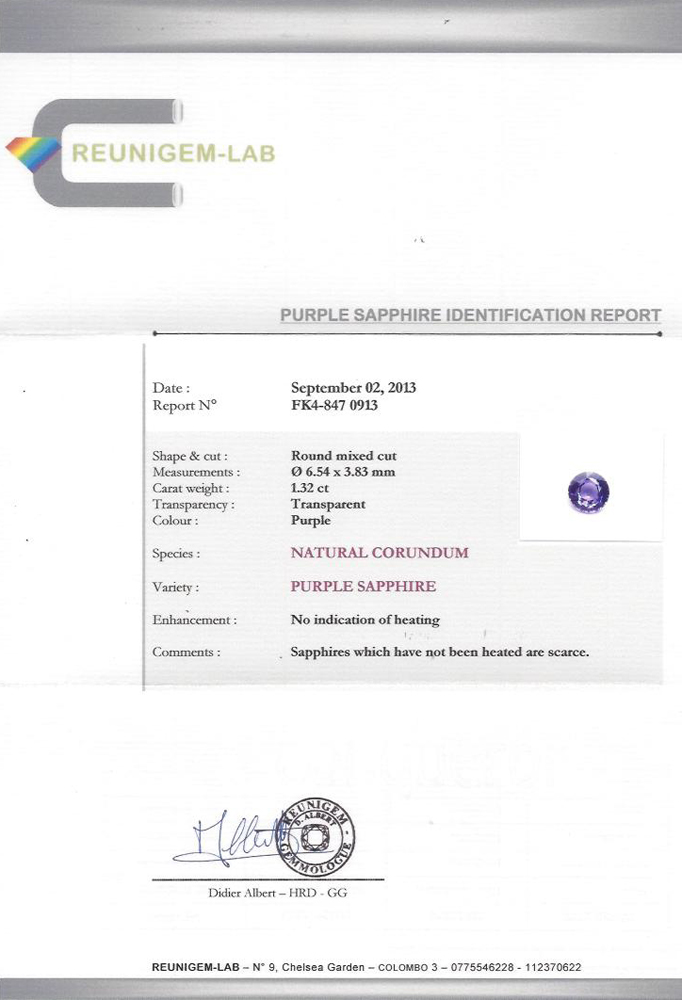 REUNIGEM-LAB

PURPLE SAPPHIRE IDENTIFICATION REPORT

Date : September 02, 2013
Report N° FK4-847 0913

Shape & cut : Round mixed cut
Measurements : Ø 6.54 x 3.83 mm
Carat weight : 1.32 ct
Transparency : Transparent
Colour : Purple

Species : NATURAL CORUNDUM

Variety : PURPLE SAPPHIRE

Enhancement : No indication of heating

Comments : Sapphires which have not been heated are scarce.

REUNIGEM D. ALBERT GEMMOLOGUE

Didier Albert – HRD - GG

REUNIGEM-LAB – N° 9, Chelsea Garden – COLOMBO 3 – 0775546228 - 112370622